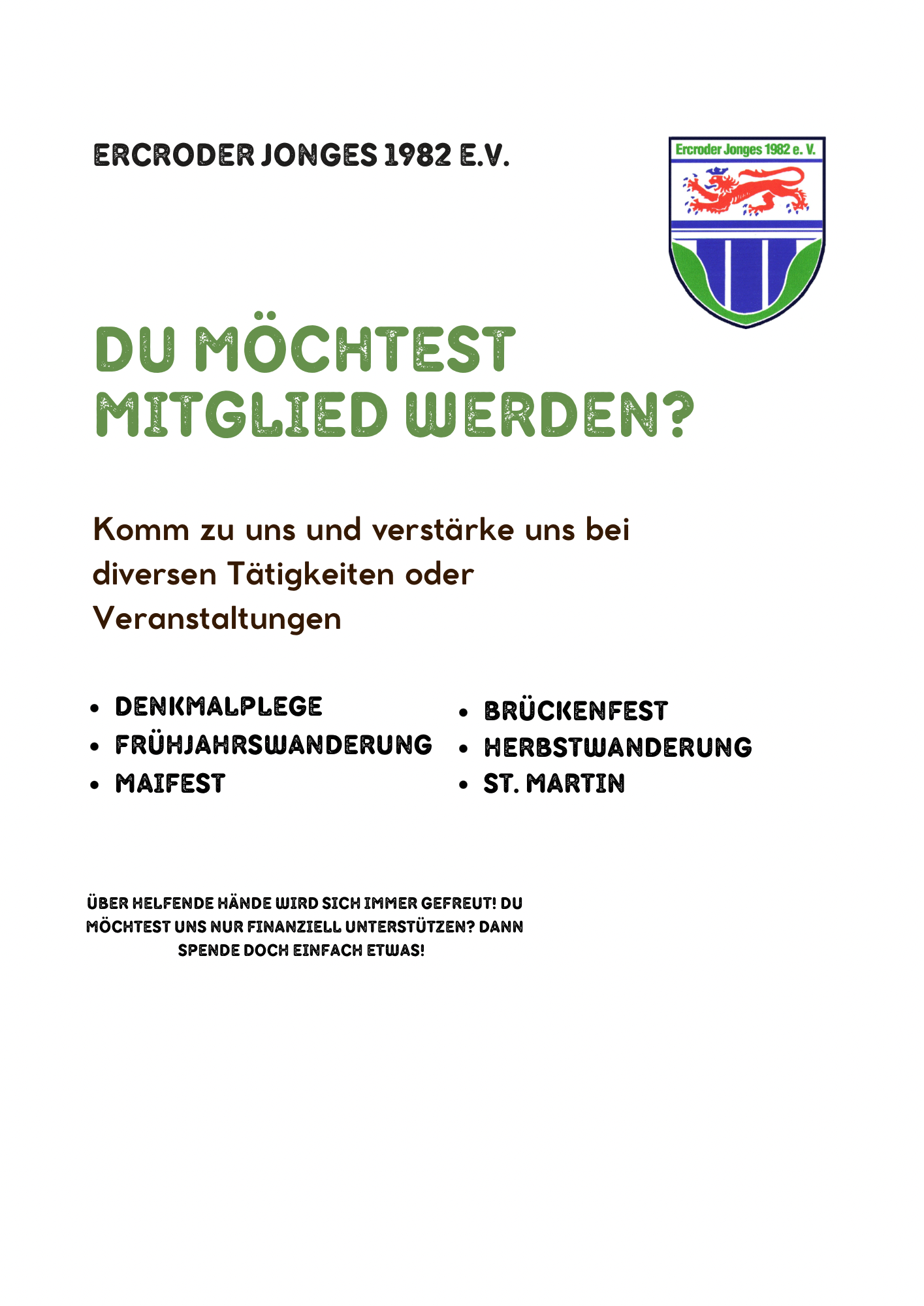 ERCRODER JONGES 1982 E.V.

Ercroder Jonges 1982 e. V.

DU MÖCHTEST MITGLIED WERDEN?

Komm zu uns und verstärke uns bei diversen Tätigkeiten oder Veranstaltungen

• DENKMALPLEGE
• FRÜHJAHRSWANDERUNG
• MAIFEST

• BRÜCKENFEST
• HERBSTWANDERUNG
• ST. MARTIN

ÜBER HELFENDE HÄNDE WIRD SICH IMMER GEFREUT! DU MÖCHTEST UNS NUR FINANZIELL UNTERSTÜTZEN? DANN SPENDE DOCH EINFACH ETWAS!